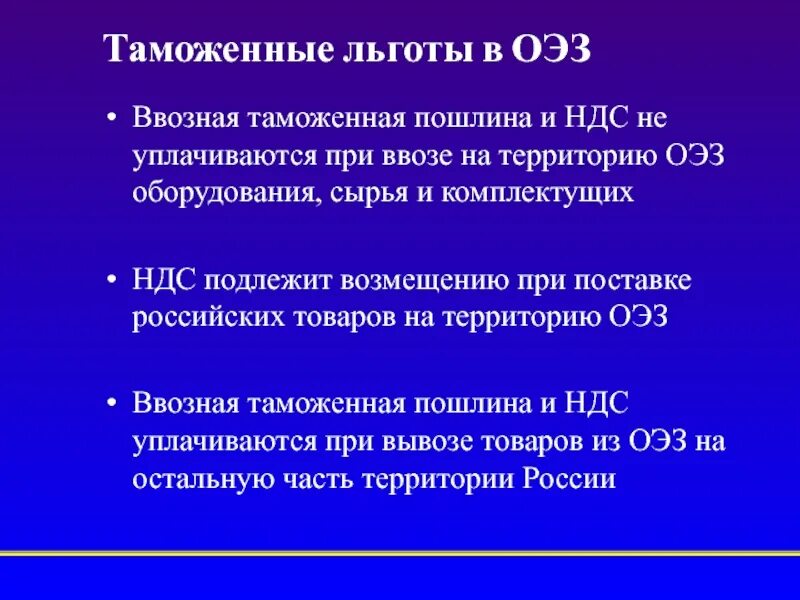 Таможенные льготы в ОЭЗ

• Ввозная таможенная пошлина и НДС не уплачиваются при ввозе на территорию ОЭЗ оборудования, сырья и комплектущих

• НДС подлежит возмещению при поставке российских товаров на территорию ОЭЗ

• Ввозная таможенная пошлина и НДС уплачиваются при вывозе товаров из ОЭЗ на остальную часть территории России